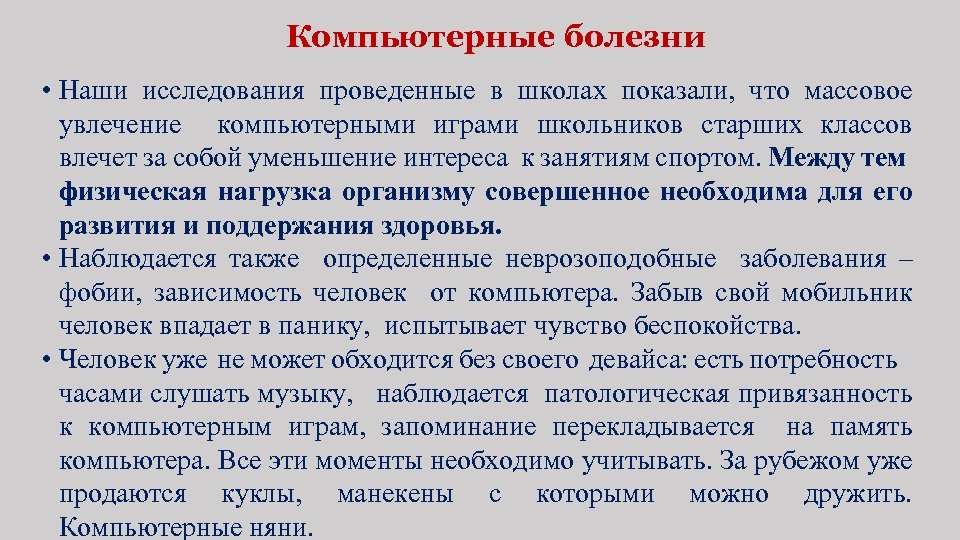 Компьютерные болезни

• Наши исследования проведенные в школах показали, что массовое увлечение компьютерными играми школьников старших классов влечет за собой уменьшение интереса к занятиям спортом. Между тем физическая нагрузка организму совершенное необходима для его развития и поддержания здоровья.

• Наблюдается также определенные неврозоподобные заболевания – фобии, зависимость человек от компьютера. Забыв свой мобильник человек впадает в панику, испытывает чувство беспокойства.

• Человек уже не может обходится без своего девайса: есть потребность часами слушать музыку, наблюдается патологическая привязанность к компьютерным играм, запоминание перекладывается на память компьютера. Все эти моменты необходимо учитывать. За рубежом уже продаются куклы, манекены с которыми можно дружить. Компьютерные няни.